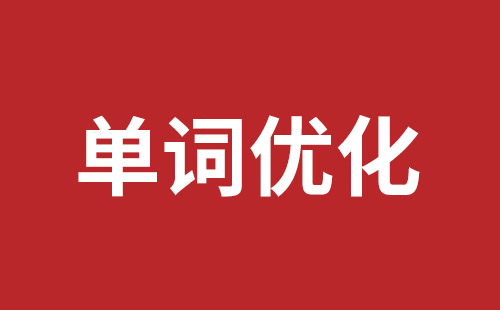 单词优化